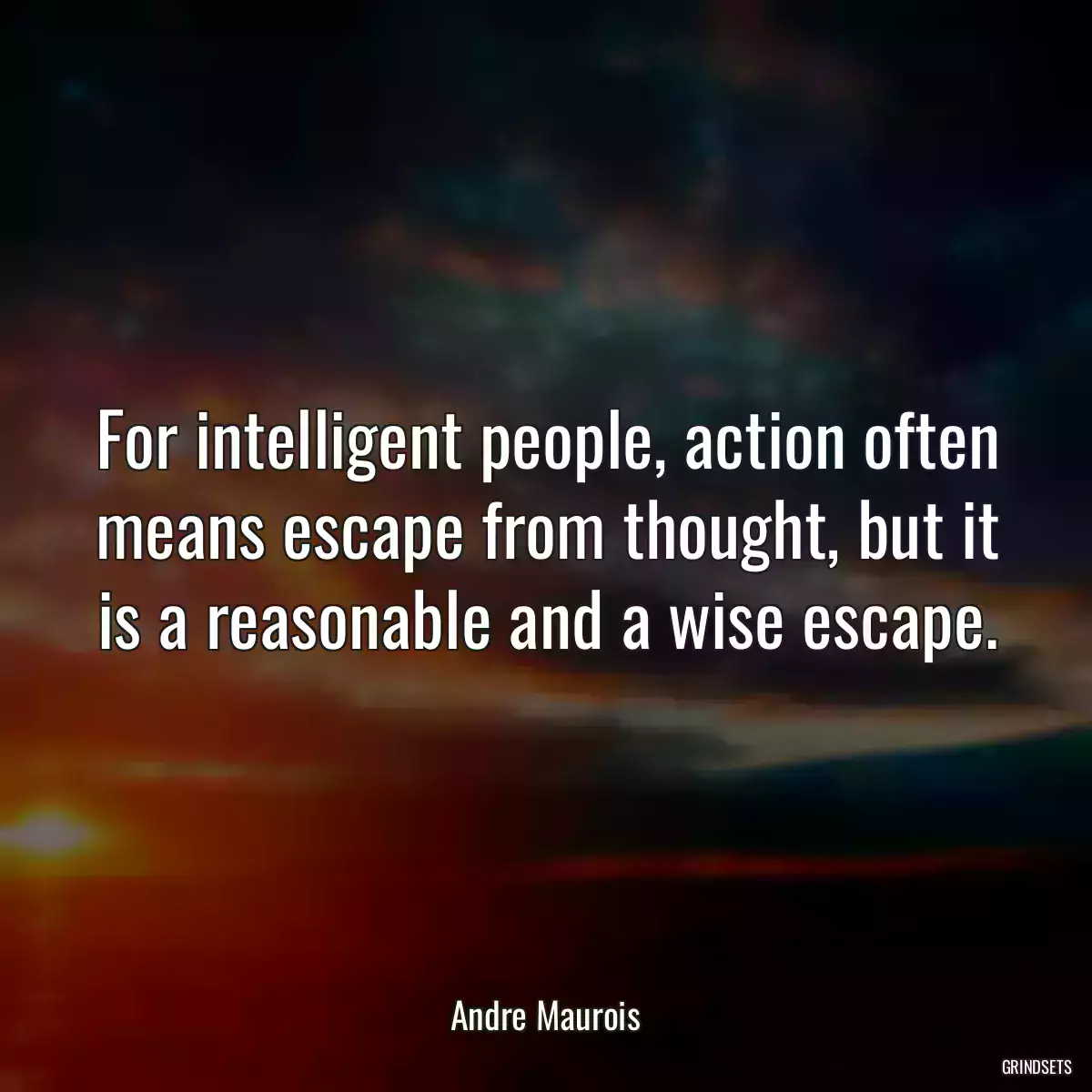 For intelligent people, action often means escape from thought, but it is a reasonable and a wise escape.

Andre Maurois

GRINDSETS